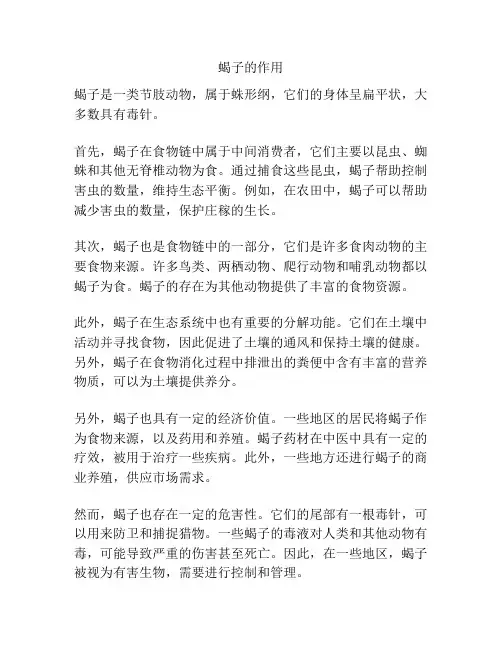 蝎子的作用

蝎子是一类节肢动物，属于蛛形纲，它们的身体呈扁平状，大多数具有毒针。

首先，蝎子在食物链中属于中间消费者，它们主要以昆虫、蜘蛛和其他无脊椎动物为食。通过捕食这些昆虫，蝎子帮助控制害虫的数量，维持生态平衡。例如，在农田中，蝎子可以帮助减少害虫的数量，保护庄稼的生长。

其次，蝎子也是食物链中的一部分，它们是许多食肉动物的主要食物来源。许多鸟类、两栖动物、爬行动物和哺乳动物都以蝎子为食。蝎子的存在为其他动物提供了丰富的食物资源。

此外，蝎子在生态系统中也有重要的分解功能。它们在土壤中活动并寻找食物，因此促进了土壤的通风和保持土壤的健康。另外，蝎子在食物消化过程中排泄出的粪便中含有丰富的营养物质，可以为土壤提供养分。

另外，蝎子也具有一定的经济价值。一些地区的居民将蝎子作为食物来源，以及药用和养殖。蝎子药材在中医中具有一定的疗效，被用于治疗一些疾病。此外，一些地方还进行蝎子的商业养殖，供应市场需求。

然而，蝎子也存在一定的危害性。它们的尾部有一根毒针，可以用来防卫和捕捉猎物。一些蝎子的毒液对人类和其他动物有毒，可能导致严重的伤害甚至死亡。因此，在一些地区，蝎子被视为有害生物，需要进行控制和管理。